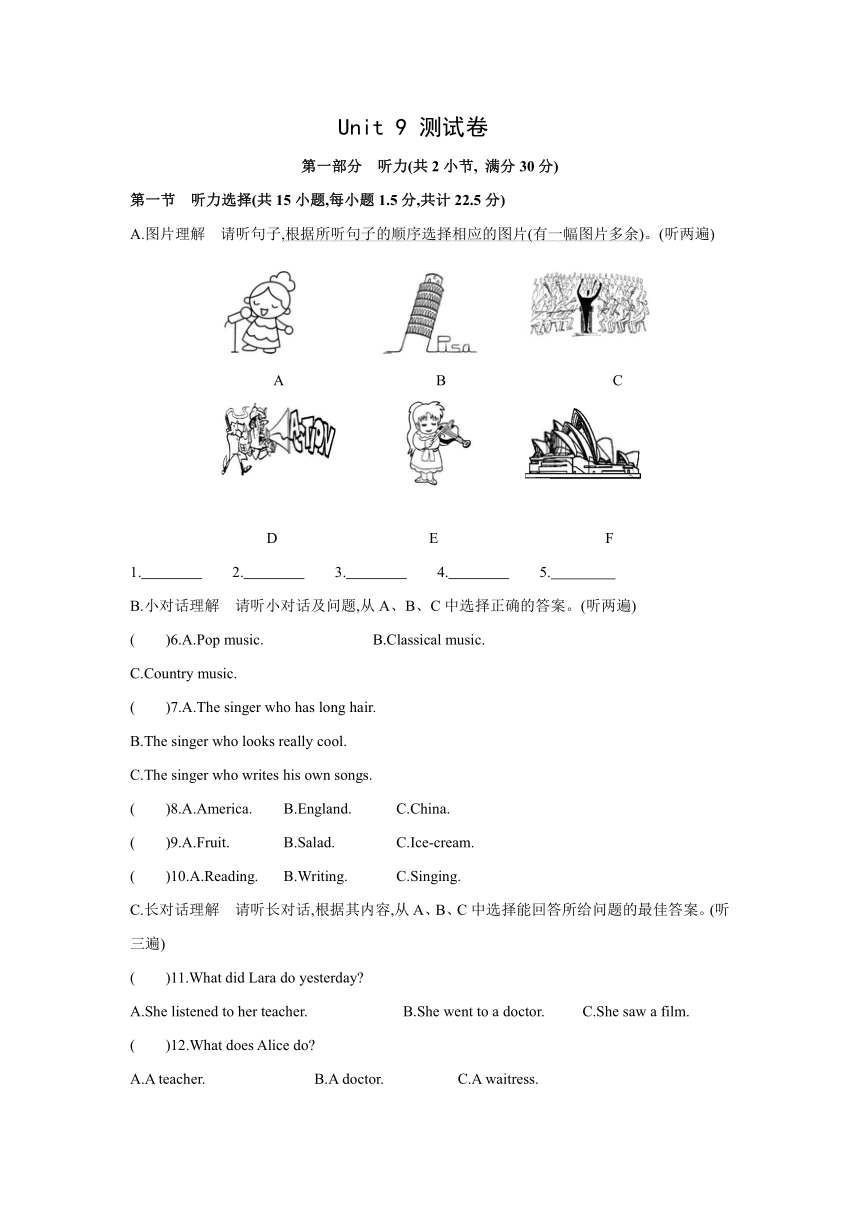 Unit 9 测试卷

第一部分 听力(共 2 小节, 满分 30 分)

第一节 听力选择(共 15 小题,每小题 1.5 分,共计 22.5 分)

A.图片理解 请听句子,根据所听句子的顺序选择相应的图片(有一幅图片多余)。(听两遍)

Pisa

A B C

ACTION

D E F

1.________ 2.________ 3.________ 4.________ 5.________

B.小对话理解 请听小对话及问题,从 A、B、C 中选择正确的答案。(听两遍)

( )6.A.Pop music. B.Classical music.

C.Country music.

( )7.A.The singer who has long hair.

B.The singer who looks really cool.

C.The singer who writes his own songs.

( )8.A.America. B.England. C.China.

( )9.A.Fruit. B.Salad. C.Ice-cream.

( )10.A.Reading. B.Writing. C.Singing.

C.长对话理解 请听长对话,根据其内容,从 A、B、C 中选择能回答所给问题的最佳答案。(听三遍)

( )11.What did Lara do yesterday?

A.She listened to her teacher. B.She went to a doctor. C.She saw a film.

( )12.What does Alice do?

A.A teacher. B.A doctor. C.A waitress.